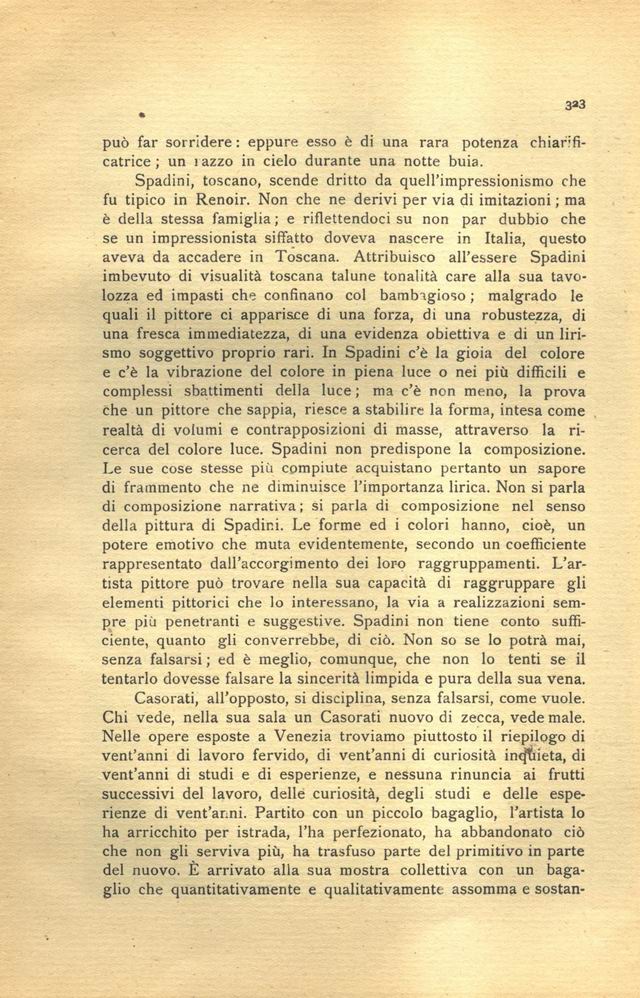 323

può far sorridere: eppure esso è di una rara potenza chiarificatrice; un razzo in cielo durante una notte buia.

Spadini, toscano, scende dritto da quell'impressionismo che fu tipico in Renoir. Non che ne derivi per via di imitazioni; ma è della stessa famiglia; e riflettendoci su non par dubbio che se un impressionista siffatto doveva nascere in Italia, questo aveva da accadere in Toscana. Attribuisco all'essere Spadini imbevuto di visualità toscana talune tonalità care alla sua tavolozza ed impasti che confinano col bambagioso; malgrado le quali il pittore ci apparisce di una forza, di una robustezza, di una fresca immediatezza, di una evidenza obiettiva e di un lirismo soggettivo proprio rari. In Spadini c'è la gioia del colore e c'è la vibrazione del colore in piena luce o nei più difficili e complessi sbattimenti della luce; ma c'è non meno, la prova che un pittore che sappia, riesce a stabilire la forma, intesa come realtà di volumi e contrapposizioni di masse, attraverso la ricerca del colore luce. Spadini non predispone la composizione. Le sue cose stesse più compiute acquistano pertanto un sapore di frammento che ne diminuisce l'importanza lirica. Non si parla di composizione narrativa; si parla di composizione nel senso della pittura di Spadini. Le forme ed i colori hanno, cioè, un potere emotivo che muta evidentemente, secondo un coefficiente rappresentato dall'accorgimento dei loro raggruppamenti. L'artista pittore può trovare nella sua capacità di raggruppare gli elementi pittorici che lo interessano, la via a realizzazioni sempre più penetranti e suggestive. Spadini non tiene conto sufficiente, quanto gli converrebbe, di ciò. Non so se lo potrà mai, senza falsarsi; ed è meglio, comunque, che non lo tenti se il tentarlo dovesse falsare la sincerità limpida e pura della sua vena.

Casorati, all'opposto, si disciplina, senza falsarsi, come vuole. Chi vede, nella sua sala un Casorati nuovo di zecca, vede male. Nelle opere esposte a Venezia troviamo piuttosto il riepilogo di vent'anni di lavoro fervido, di vent'anni di curiosità inquieta, di vent'anni di studi e di esperienze, e nessuna rinuncia ai frutti successivi del lavoro, delle curiosità, degli studi e delle esperienze di vent'anni. Partito con un piccolo bagaglio, l'artista lo ha arricchito per istrada, l'ha perfezionato, ha abbandonato ciò che non gli serviva più, ha trasfuso parte del primitivo in parte del nuovo. È arrivato alla sua mostra collettiva con un bagaglio che quantitativamente e qualitativamente assomma e sostan-